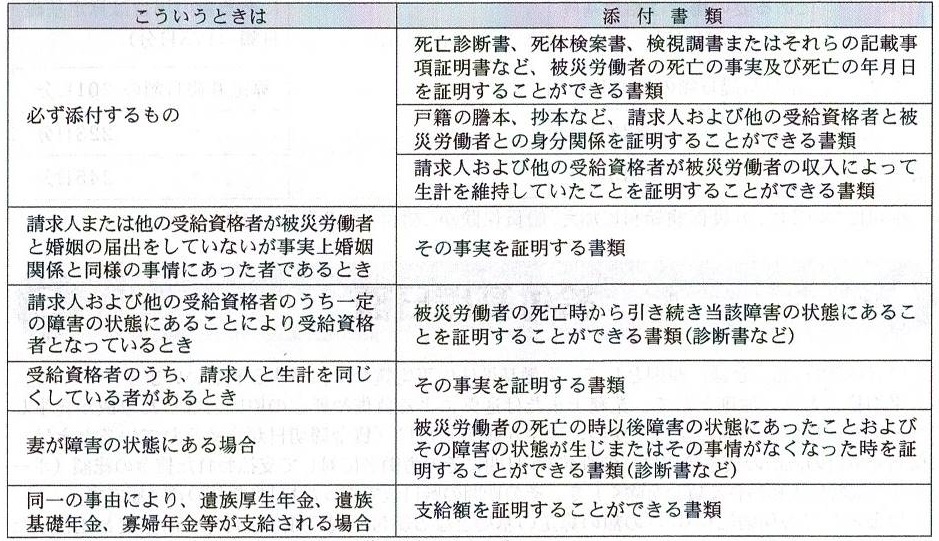 | こういうときは | 添付書類 |
|---|---|
| 必ず添付するもの | 死亡診断書、死体検案書、検視調書またはそれらの記載事項証明書など、被災労働者の死亡の事実及び死亡の年月日を証明することができる書類 |
| | 戸籍の謄本、抄本など、請求人および他の受給資格者と被災労働者との身分関係を証明することができる書類 |
| | 請求人および他の受給資格者が被災労働者の収入によって生計を維持していたことを証明することができる書類 |
| 請求人または他の受給資格者が被災労働者と婚姻の届出をしていないが事実上婚姻関係と同様の事情にあった者であるとき | その事実を証明する書類 |
| 請求人および他の受給資格者のうち一定の障害の状態にあることにより受給資格者となっているとき | 被災労働者の死亡時から引き続き当該障害の状態にあることを証明することができる書類(診断書など) |
| 受給資格者のうち、請求人と生計を同じくしている者があるとき | その事実を証明する書類 |
| 妻が障害の状態にある場合 | 被災労働者の死亡の時以後障害の状態にあったことおよびその障害の状態が生じまたはその事情がなくなった時を証明することができる書類(診断書など) |
| 同一の事由により、遺族厚生年金、遺族基礎年金、寡婦年金等が支給される場合 | 支給額を証明することができる書類 |